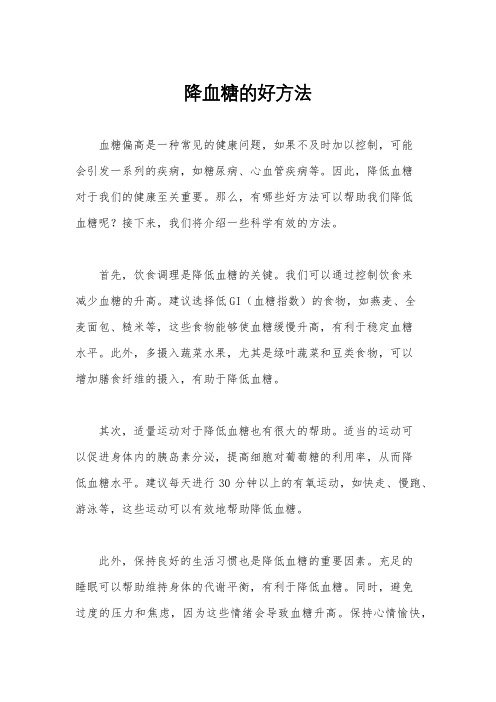 降血糖的好方法

血糖偏高是一种常见的健康问题，如果不及时加以控制，可能会引发一系列的疾病，如糖尿病、心血管疾病等。因此，降低血糖对于我们的健康至关重要。那么，有哪些好方法可以帮助我们降低血糖呢？接下来，我们将介绍一些科学有效的方法。

首先，饮食调理是降低血糖的关键。我们可以通过控制饮食来减少血糖的升高。建议选择低GI（血糖指数）的食物，如燕麦、全麦面包、糙米等，这些食物能够使血糖缓慢升高，有利于稳定血糖水平。此外，多摄入蔬菜水果，尤其是绿叶蔬菜和豆类食物，可以增加膳食纤维的摄入，有助于降低血糖。

其次，适量运动对于降低血糖也有很大的帮助。适当的运动可以促进身体内的胰岛素分泌，提高细胞对葡萄糖的利用率，从而降低血糖水平。建议每天进行30分钟以上的有氧运动，如快走、慢跑、游泳等，这些运动可以有效地帮助降低血糖。

此外，保持良好的生活习惯也是降低血糖的重要因素。充足的睡眠可以帮助维持身体的代谢平衡，有利于降低血糖。同时，避免过度的压力和焦虑，因为这些情绪会导致血糖升高。保持心情愉快，